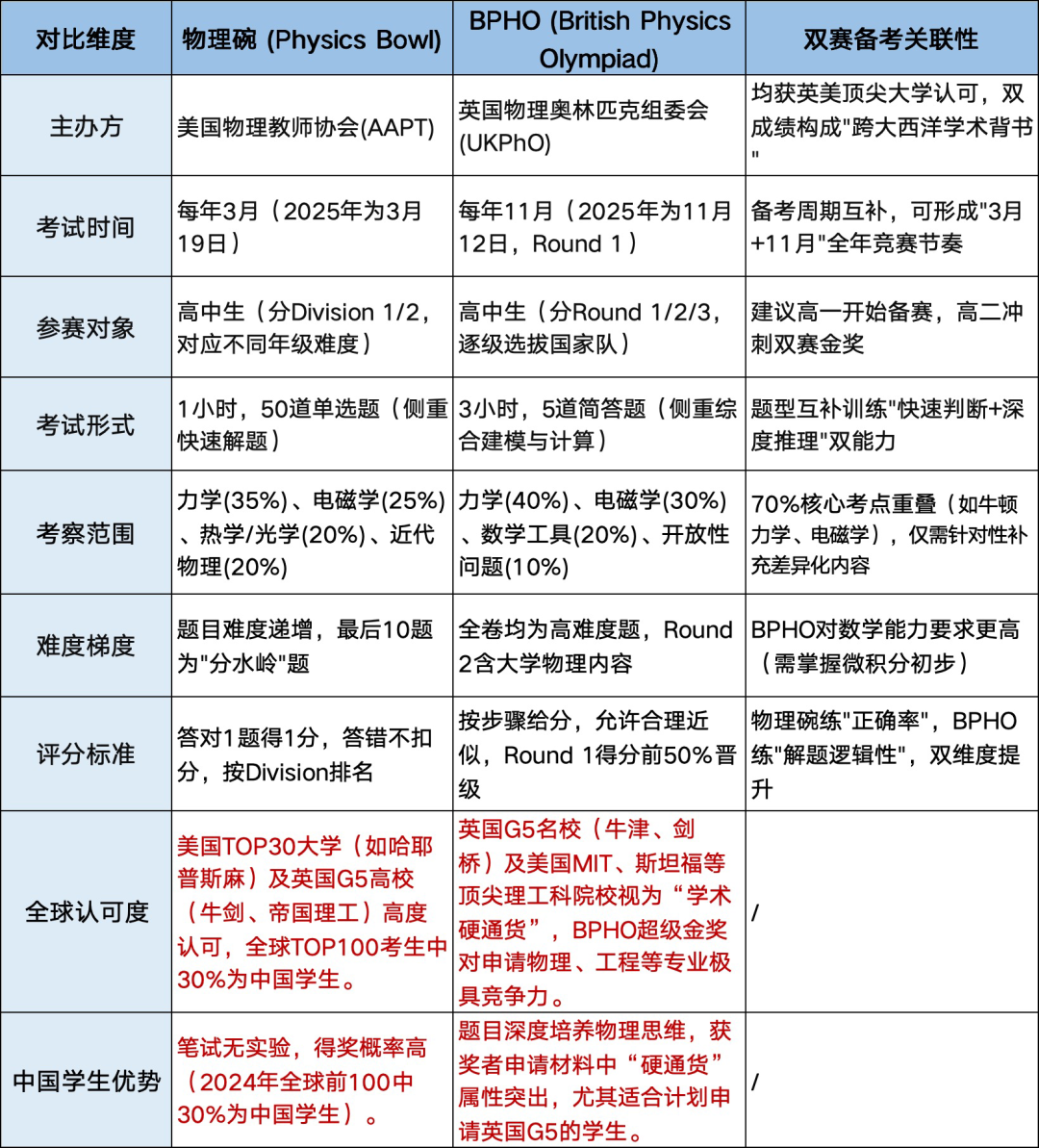 | 对比维度 | 物理碗 (Physics Bowl) | BPHO (British Physics Olympiad) | 双赛备考关联性 |
|---|---|---|---|
| 主办方 | 美国物理教师协会(AAPT) | 英国物理奥林匹克组委会(UKPhO) | 均获英美顶尖大学认可，双成绩构成"跨大西洋学术背书" |
| 考试时间 | 每年3月（2025年为3月19日） | 每年11月（2025年为11月12日，Round 1） | 备考周期互补，可形成"3月+11月"全年竞赛节奏 |
| 参赛对象 | 高中生（分Division 1/2，对应不同年级难度） | 高中生（分Round 1/2/3，逐级选拔国家队） | 建议高一开始备赛，高二冲刺双赛金奖 |
| 考试形式 | 1小时，50道单选题（侧重快速解题） | 3小时，5道简答题（侧重综合建模与计算） | 题型互补训练"快速判断+深度推理"双能力 |
| 考察范围 | 力学(35%)、电磁学(25%)、热学/光学(20%)、近代物理(20%) | 力学(40%)、电磁学(30%)、数学工具(20%)、开放性问题(10%) | 70%核心考点重叠（如牛顿力学、电磁学），仅需针对性补充差异化内容 |
| 难度梯度 | 题目难度递增，最后10题为"分水岭"题 | 全卷均为高难度题，Round 2含大学物理内容 | BPHO对数学能力要求更高（需掌握微积分初步） |
| 评分标准 | 答对1题得1分，答错不扣分，按Division排名 | 按步骤给分，允许合理近似，Round 1得分前50%晋级 | 物理碗练"正确率"，BPHO练"解题逻辑性"，双维度提升 |
| 全球认可度 | 美国TOP30大学（如哈耶普斯麻）及英国G5高校（牛剑、帝国理工）高度认可，全球TOP100考生中30%为中国学生。 | 英国G5名校（牛津、剑桥）及美国MIT、斯坦福等顶尖理工科院校视为“学术硬通货”，BPHO超级金奖对申请物理、工程等专业极具竞争力。 | / |
| 中国学生优势 | 笔试无实验，得奖概率高（2024年全球前100中30%为中国学生）。 | 题目深度培养物理思维，获奖者申请材料中“硬通货”属性突出，尤其适合计划申请英国G5的学生。 | / |